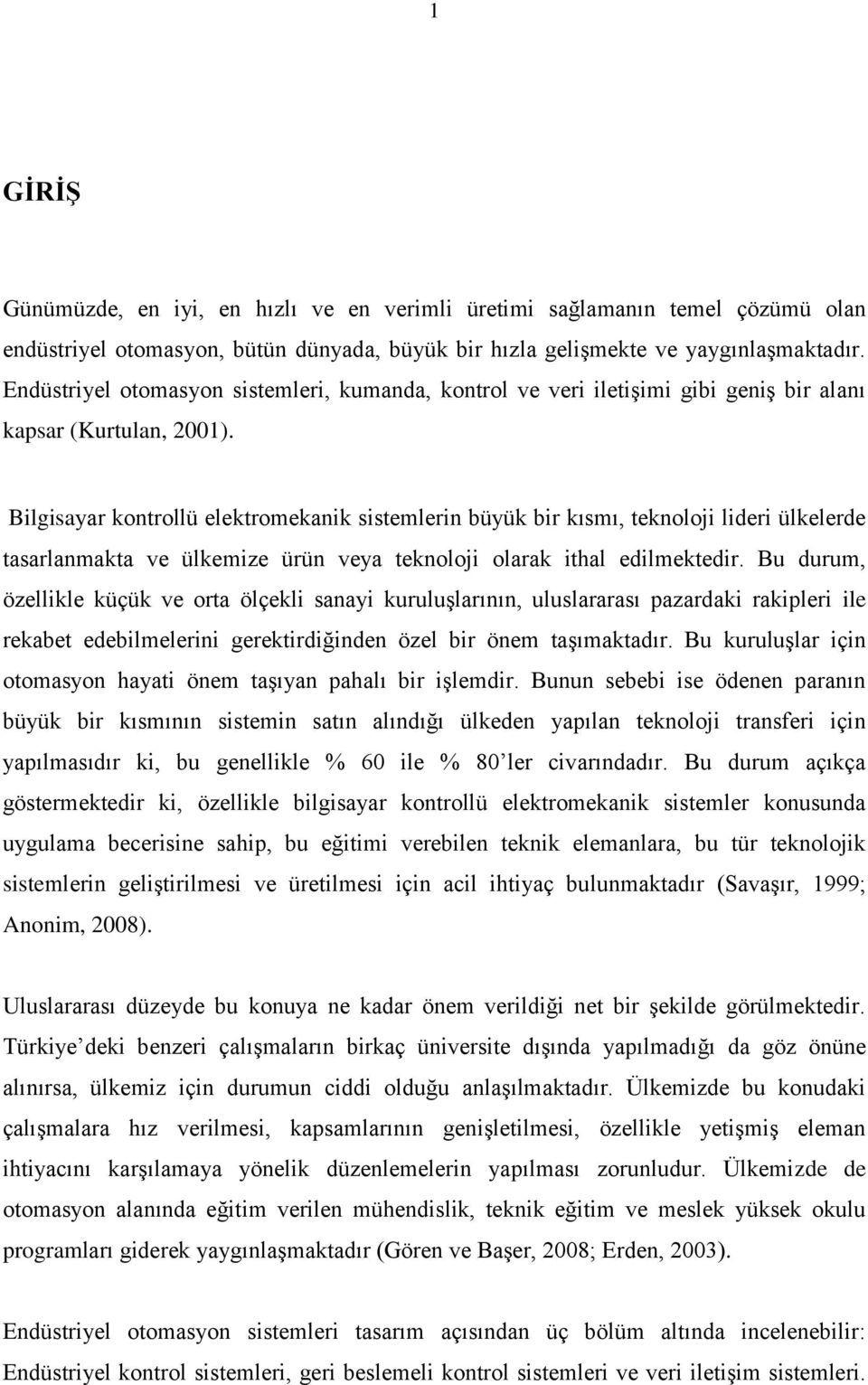 1

GİRİŞ

Günümüzde, en iyi, en hızlı ve en verimli üretimi sağlamanın temel çözümü olan endüstriyel otomasyon, bütün dünyada, büyük bir hızla gelişmekte ve yaygınlaşmaktadır. Endüstriyel otomasyon sistemleri, kumanda, kontrol ve veri iletişimi gibi geniş bir alanı kapsar (Kurtulan, 2001).

Bilgisayar kontrollü elektromekanik sistemlerin büyük bir kısmı, teknoloji lideri ülkelerde tasarlanmakta ve ülkemize ürün veya teknoloji olarak ithal edilmektedir. Bu durum, özellikle küçük ve orta ölçekli sanayi kuruluşlarının, uluslararası pazardaki rakipleri ile rekabet edebilmelerini gerektirdiğinden özel bir önem taşımaktadır. Bu kuruluşlar için otomasyon hayati önem taşıyan pahalı bir işlemdir. Bunun sebebi ise ödenen paranın büyük bir kısmının sistemin satın alındığı ülkeden yapılan teknoloji transferi için yapılmasıdır ki, bu genellikle % 60 ile % 80'ler civarındadır. Bu durum açıkça göstermektedir ki, özellikle bilgisayar kontrollü elektromekanik sistemler konusunda uygulama becerisine sahip, bu eğitimi verebilen teknik elemanlara, bu tür teknolojik sistemlerin geliştirilmesi ve üretilmesi için acil ihtiyaç bulunmaktadır (Savaşır, 1999; Anonim, 2008).

Uluslararası düzeyde bu konuya ne kadar önem verildiği net bir şekilde görülmektedir. Türkiye'deki benzeri çalışmaların birkaç üniversite dışında yapılmadığı da göz önüne alınırsa, ülkemiz için durumun ciddi olduğu anlaşılmaktadır. Ülkemizde bu konudaki çalışmalara hız verilmesi, kapsamlarının genişletilmesi, özellikle yetişmiş eleman ihtiyacını karşılamaya yönelik düzenlemelerin yapılması zorunludur. Ülkemizde de otomasyon alanında eğitim verilen mühendislik, teknik eğitim ve meslek yüksek okulu programları giderek yaygınlaşmaktadır (Gören ve Başer, 2008; Erden, 2003).

Endüstriyel otomasyon sistemleri tasarım açısından üç bölüm altında incelenebilir: Endüstriyel kontrol sistemleri, geri beslemeli kontrol sistemleri ve veri iletişim sistemleri.